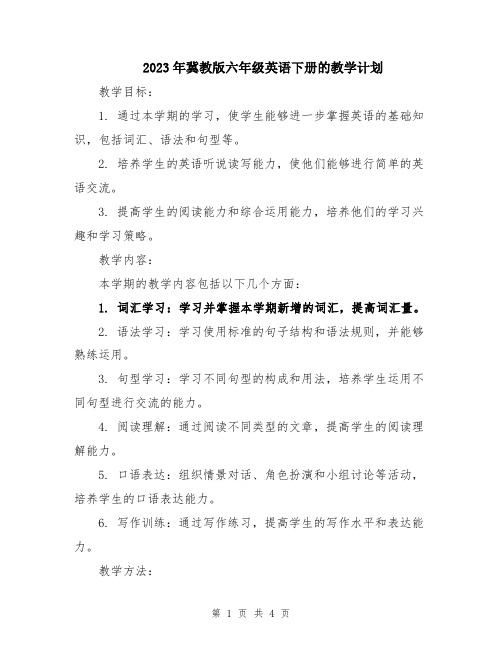 2023年冀教版六年级英语下册的教学计划

教学目标：

1. 通过本学期的学习，使学生能够进一步掌握英语的基础知识，包括词汇、语法和句型等。

2. 培养学生的英语听说读写能力，使他们能够进行简单的英语交流。

3. 提高学生的阅读能力和综合运用能力，培养他们的学习兴趣和学习策略。

教学内容：

本学期的教学内容包括以下几个方面：

1. 词汇学习：学习并掌握本学期新增的词汇，提高词汇量。

2. 语法学习：学习使用标准的句子结构和语法规则，并能够熟练运用。

3. 句型学习：学习不同句型的构成和用法，培养学生运用不同句型进行交流的能力。

4. 阅读理解：通过阅读不同类型的文章，提高学生的阅读理解能力。

5. 口语表达：组织情景对话、角色扮演和小组讨论等活动，培养学生的口语表达能力。

6. 写作训练：通过写作练习，提高学生的写作水平和表达能力。

教学方法：

第 1 页 共 4 页